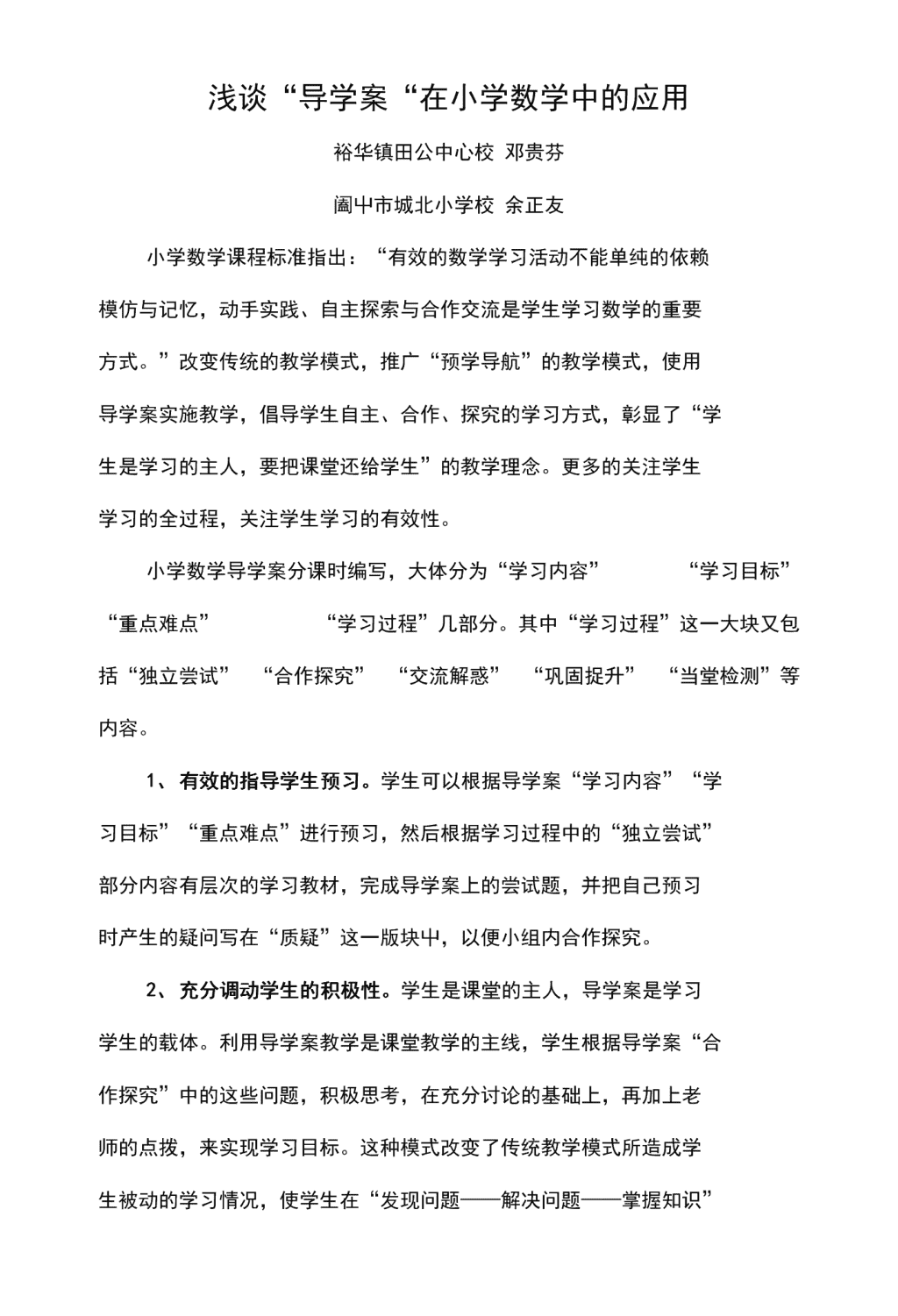 浅谈“导学案“在小学数学中的应用

裕华镇田公中心校 邓贵芬

阆中市城北小学校 余正友

小学数学课程标准指出：“有效的数学学习活动不能单纯的依赖模仿与记忆，动手实践、自主探索与合作交流是学生学习数学的重要方式。”改变传统的教学模式，推广“预学导航”的教学模式，使用导学案实施教学，倡导学生自主、合作、探究的学习方式，彰显了“学生是学习的主人，要把课堂还给学生”的教学理念。更多的关注学生学习的全过程，关注学生学习的有效性。

小学数学导学案分课时编写，大体分为“学习内容” “学习目标” “重点难点” “学习过程”几部分。其中“学习过程”这一大块又包括“独立尝试” “合作探究” “交流解惑” “巩固提升” “当堂检测”等内容。

1、有效的指导学生预习。学生可以根据导学案“学习内容”“学习目标”“重点难点”进行预习，然后根据学习过程中的“独立尝试”部分内容有层次的学习教材，完成导学案上的尝试题，并把自己预习时产生的疑问写在“质疑”这一版块中，以便小组内合作探究。

2、充分调动学生的积极性。学生是课堂的主人，导学案是学习学生的载体。利用导学案教学是课堂教学的主线，学生根据导学案“合作探究”中的这些问题，积极思考，在充分讨论的基础上，再加上老师的点拨，来实现学习目标。这种模式改变了传统教学模式所造成学生被动的学习情况，使学生在“发现问题——解决问题——掌握知识”